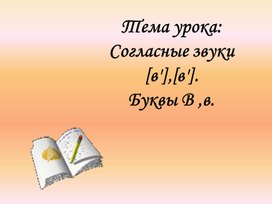 Тема урока:
Согласные звуки
[в'],[в'].
Буквы В ,в.